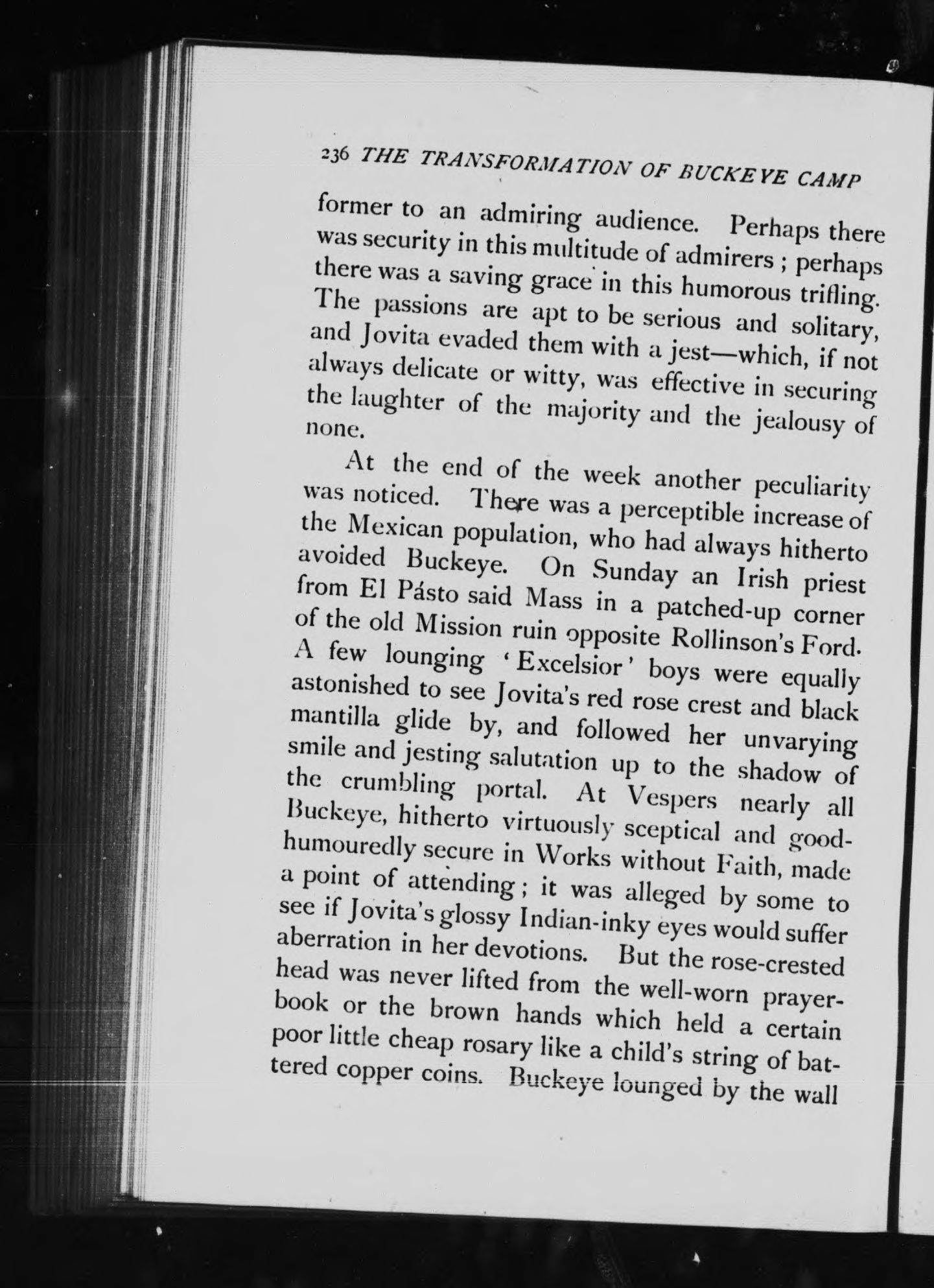 236 THE TRANSFORMATION OF BUCKEYE CAMP

former to an admiring audience. Perhaps there was security in this multitude of admirers ; perhaps there was a saving grace in this humorous trifling. The passions are apt to be serious and solitary, and Jovita evaded them with a jest—which, if not always delicate or witty, was effective in securing the laughter of the majority and the jealousy of none.

At the end of the week another peculiarity was noticed. There was a perceptible increase of the Mexican population, who had always hitherto avoided Buckeye. On Sunday an Irish priest from El Pásto said Mass in a patched-up corner of the old Mission ruin opposite Rollinson's Ford. A few lounging 'Excelsior' boys were equally astonished to see Jovita's red rose crest and black mantilla glide by, and followed her unvarying smile and jesting salutation up to the shadow of the crumbling portal. At Vespers nearly all Buckeye, hitherto virtuously sceptical and good-humouredly secure in Works without Faith, made a point of attending ; it was alleged by some to see if Jovita's glossy Indian-inky eyes would suffer aberration in her devotions. But the rose-crested head was never lifted from the well-worn prayer-book or the brown hands which held a certain poor little cheap rosary like a child's string of battered copper coins. Buckeye lounged by the wall